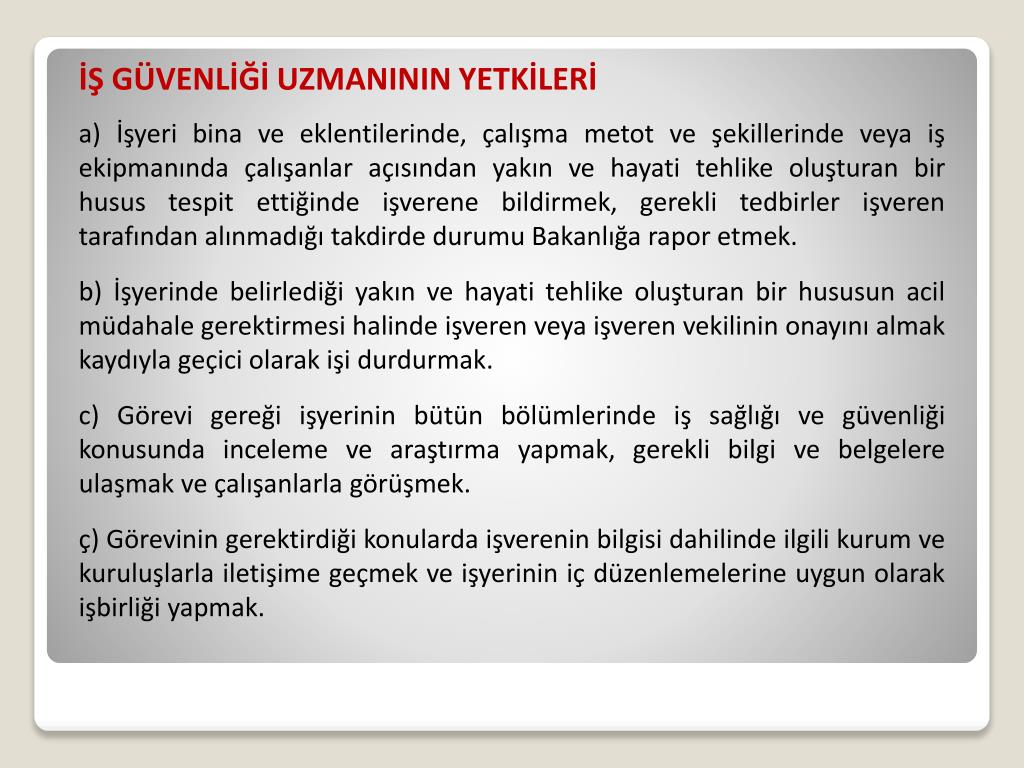 İŞ GÜVENLİĞİ UZMANININ YETKİLERİ

a) İşyeri bina ve eklentilerinde, çalışma metot ve şekillerinde veya iş ekipmanında çalışanlar açısından yakın ve hayati tehlike oluşturan bir husus tespit ettiğinde işverene bildirmek, gerekli tedbirler işveren tarafından alınmadığı takdirde durumu Bakanlığa rapor etmek.

b) İşyerinde belirlediği yakın ve hayati tehlike oluşturan bir hususun acil müdahale gerektirmesi halinde işveren veya işveren vekilinin onayını almak kaydıyla geçici olarak işi durdurmak.

c) Görevi gereği işyerinin bütün bölümlerinde iş sağlığı ve güvenliği konusunda inceleme ve araştırma yapmak, gerekli bilgi ve belgelere ulaşmak ve çalışanlarla görüşmek.

ç) Görevinin gerektirdiği konularda işverenin bilgisi dahilinde ilgili kurum ve kuruluşlarla iletişime geçmek ve işyerinin iç düzenlemelerine uygun olarak işbirliği yapmak.